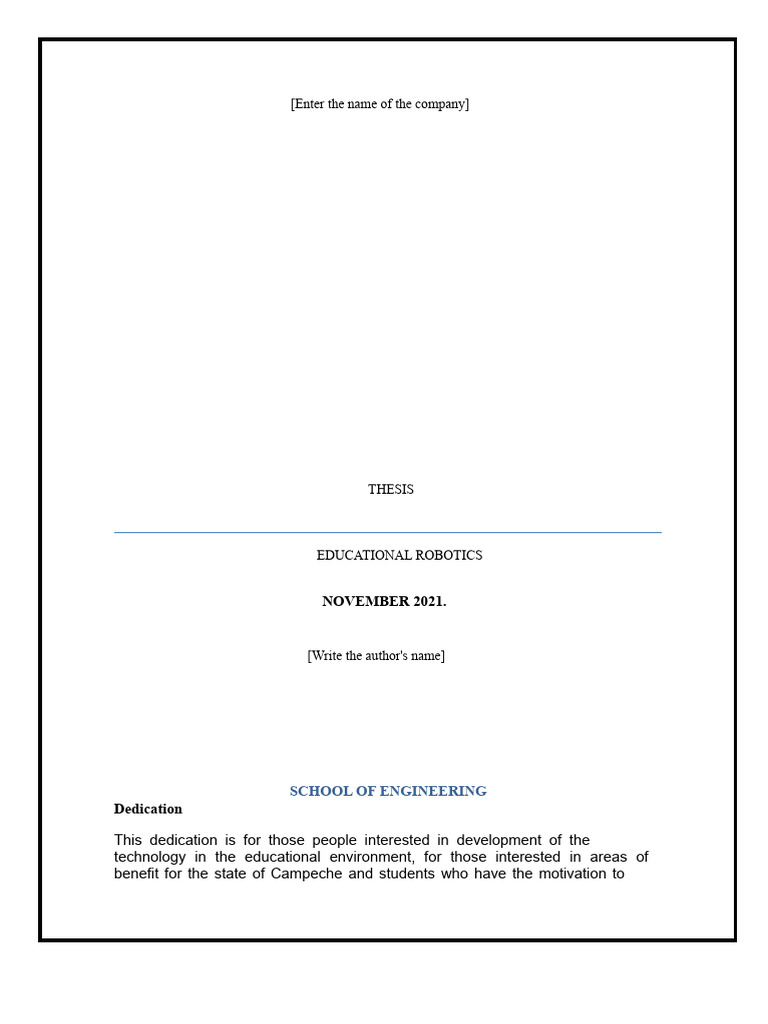 [Enter the name of the company]

THESIS

EDUCATIONAL ROBOTICS

NOVEMBER 2021.

[Write the author's name]

SCHOOL OF ENGINEERING

Dedication

This dedication is for those people interested in development of the technology in the educational environment, for those interested in areas of benefit for the state of Campeche and students who have the motivation to